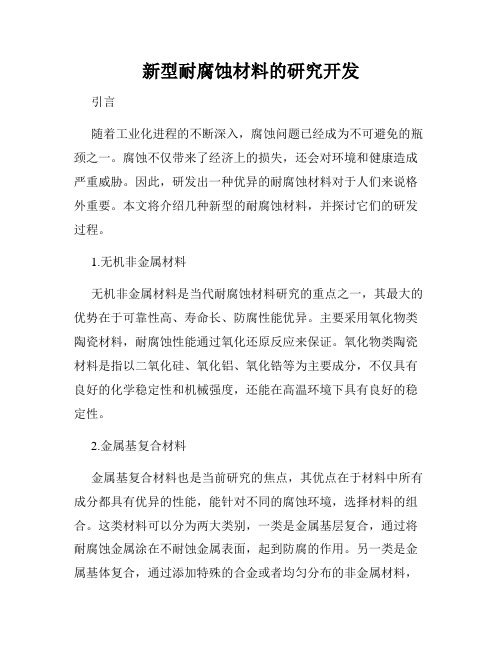 新型耐腐蚀材料的研究开发

引言

随着工业化进程的不断深入，腐蚀问题已经成为不可避免的瓶颈之一。腐蚀不仅带来了经济上的损失，还会对环境和健康造成严重威胁。因此，研发出一种优异的耐腐蚀材料对于人们来说格外重要。本文将介绍几种新型的耐腐蚀材料，并探讨它们的研发过程。

1.无机非金属材料

无机非金属材料是当代耐腐蚀材料研究的重点之一，其最大的优势在于可靠性高、寿命长、防腐性能优异。主要采用氧化物类陶瓷材料，耐腐蚀性能通过氧化还原反应来保证。氧化物类陶瓷材料是指以二氧化硅、氧化铝、氧化锆等为主要成分，不仅具有良好的化学稳定性和机械强度，还能在高温环境下具有良好的稳定性。

2.金属基复合材料

金属基复合材料也是当前研究的焦点，其优点在于材料中所有成分都具有优异的性能，能针对不同的腐蚀环境，选择材料的组合。这类材料可以分为两大类别，一类是金属基层复合，通过将耐腐蚀金属涂在不耐蚀金属表面，起到防腐的作用。另一类是金属基体复合，通过添加特殊的合金或者均匀分布的非金属材料，